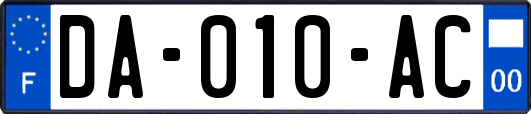 F
DA-010-AC
00